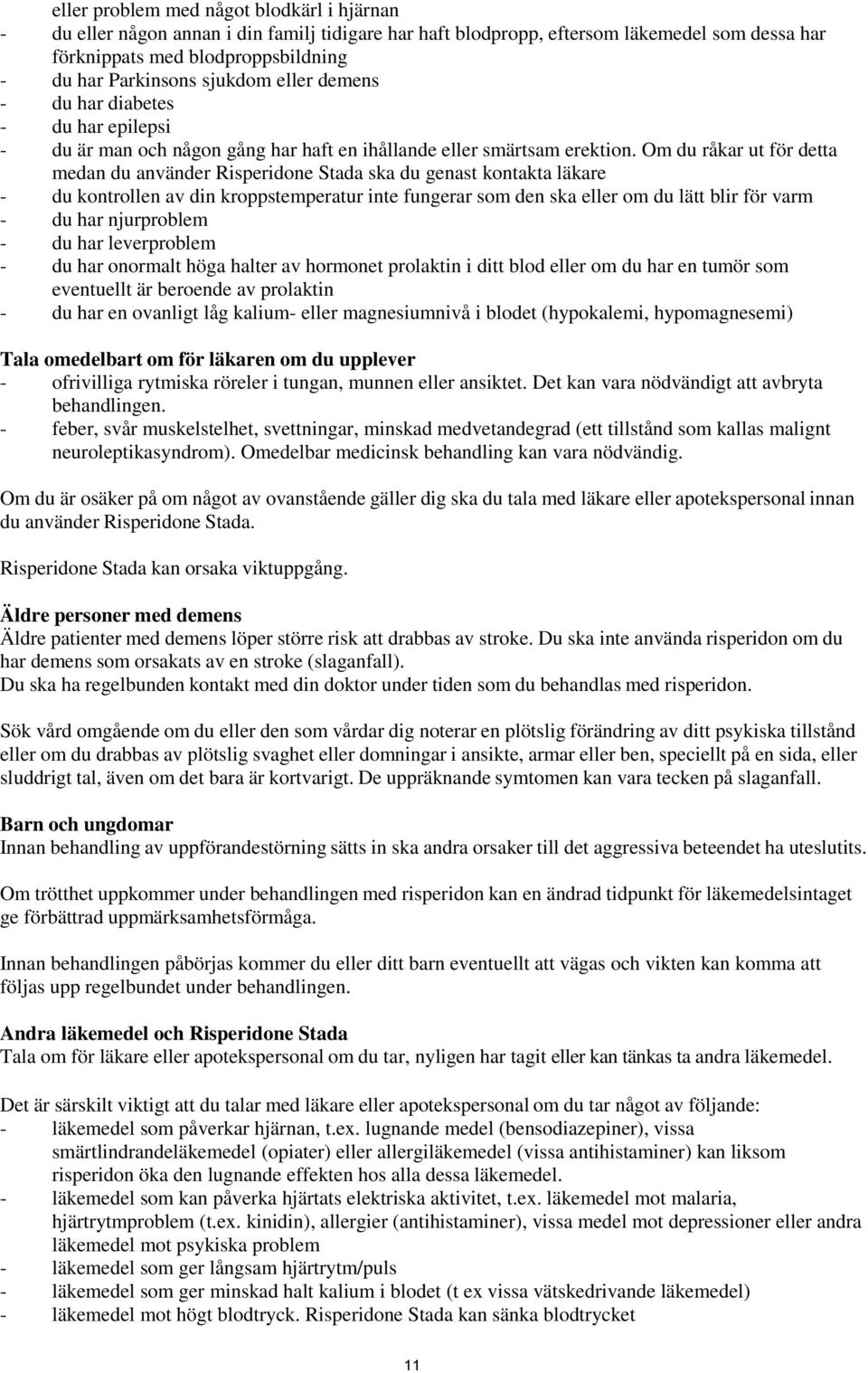 eller problem med något blodkärl i hjärnan
- du eller någon annan i din familj tidigare har haft blodpropp, eftersom läkemedel som dessa har förknippats med blodproppsbildning
- du har Parkinsons sjukdom eller demens
- du har diabetes
- du har epilepsi
- du är man och någon gång har haft en ihållande eller smärtsam erektion. Om du råkar ut för detta medan du använder Risperidone Stada ska du genast kontakta läkare
- du kontrollen av din kroppstemperatur inte fungerar som den ska eller om du lätt blir för varm
- du har njurproblem
- du har leverproblem
- du har onormalt höga halter av hormonet prolaktin i ditt blod eller om du har en tumör som eventuellt är beroende av prolaktin
- du har en ovanligt låg kalium- eller magnesiumnivå i blodet (hypokalemi, hypomagnesemi)

Tala omedelbart om för läkaren om du upplever
- ofrivilliga rytmiska röreler i tungan, munnen eller ansiktet. Det kan vara nödvändigt att avbryta behandlingen.
- feber, svår muskelstelhet, svettningar, minskad medvetandegrad (ett tillstånd som kallas malignt neuroleptikasyndrom). Omedelbar medicinsk behandling kan vara nödvändig.

Om du är osäker på om något av ovanstående gäller dig ska du tala med läkare eller apotekspersonal innan du använder Risperidone Stada.

Risperidone Stada kan orsaka viktuppgång.

Äldre personer med demens
Äldre patienter med demens löper större risk att drabbas av stroke. Du ska inte använda risperidon om du har demens som orsakats av en stroke (slaganfall).
Du ska ha regelbunden kontakt med din doktor under tiden som du behandlas med risperidon.

Sök vård omgående om du eller den som vårdar dig noterar en plötslig förändring av ditt psykiska tillstånd eller om du drabbas av plötslig svaghet eller domningar i ansikte, armar eller ben, speciellt på en sida, eller sluddrigt tal, även om det bara är kortvarigt. De uppräknande symtomen kan vara tecken på slaganfall.

Barn och ungdomar
Innan behandling av uppförandestörning sätts in ska andra orsaker till det aggressiva beteendet ha uteslutits.

Om trötthet uppkommer under behandlingen med risperidon kan en ändrad tidpunkt för läkemedelsintaget ge förbättrad uppmärksamhetsförmåga.

Innan behandlingen påbörjas kommer du eller ditt barn eventuellt att vägas och vikten kan komma att följas upp regelbundet under behandlingen.

Andra läkemedel och Risperidone Stada
Tala om för läkare eller apotekspersonal om du tar, nyligen har tagit eller kan tänkas ta andra läkemedel.

Det är särskilt viktigt att du talar med läkare eller apotekspersonal om du tar något av följande:
- läkemedel som påverkar hjärnan, t.ex. lugnande medel (bensodiazepiner), vissa smärtlindrandeläkemedel (opiater) eller allergiläkemedel (vissa antihistaminer) kan liksom risperidon öka den lugnande effekten hos alla dessa läkemedel.
- läkemedel som kan påverka hjärtats elektriska aktivitet, t.ex. läkemedel mot malaria, hjärtrytmproblem (t.ex. kinidin), allergier (antihistaminer), vissa medel mot depressioner eller andra läkemedel mot psykiska problem
- läkemedel som ger långsam hjärtrytm/puls
- läkemedel som ger minskad halt kalium i blodet (t ex vissa vätskedrivande läkemedel)
- läkemedel mot högt blodtryck. Risperidone Stada kan sänka blodtrycket

11